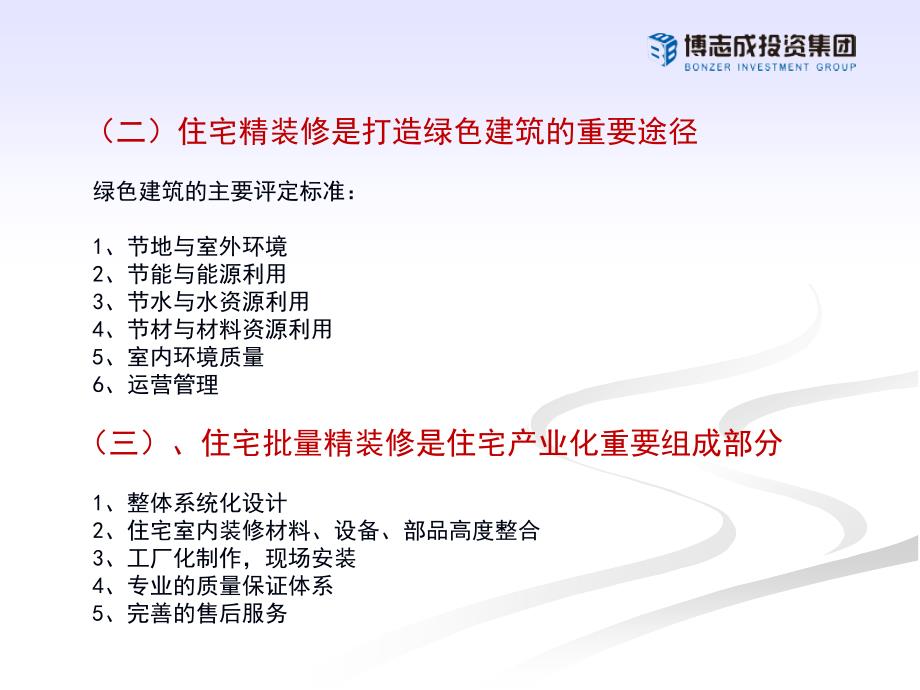 博志成投资集团
BONZER INVESTMENT GROUP

（二）住宅精装修是打造绿色建筑的重要途径

绿色建筑的主要评定标准：

1、节地与室外环境
2、节能与能源利用
3、节水与水资源利用
4、节材与材料资源利用
5、室内环境质量
6、运营管理

（三）、住宅批量精装修是住宅产业化重要组成部分

1、整体系统化设计
2、住宅室内装修材料、设备、部品高度整合
3、工厂化制作，现场安装
4、专业的质量保证体系
5、完善的售后服务